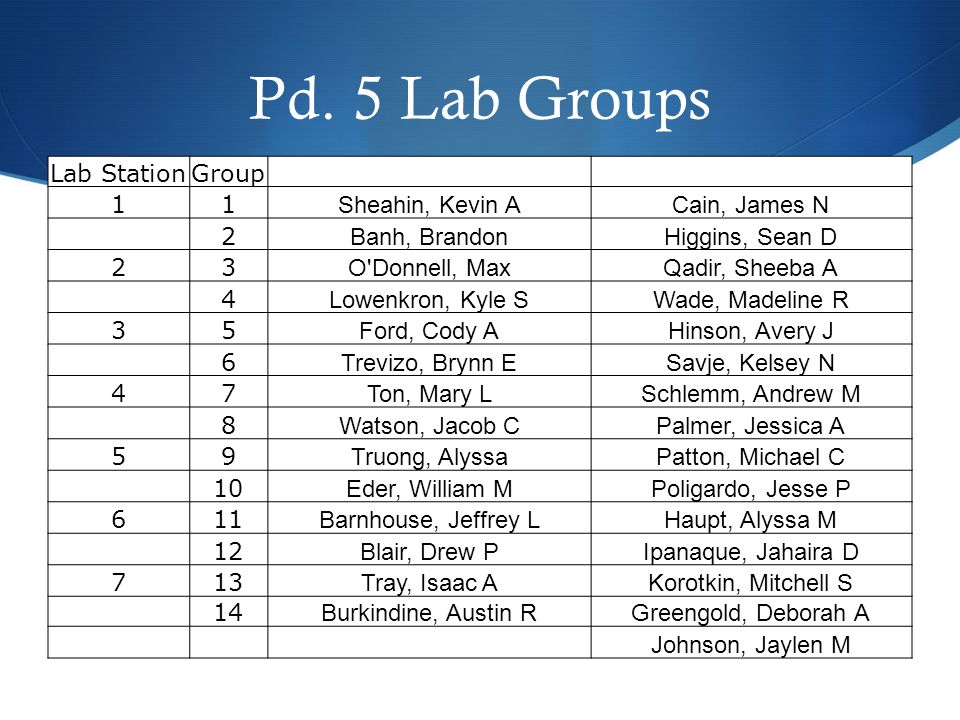 Pd. 5 Lab Groups

| Lab Station | Group | | |
|---|---|---|---|
| 1 | 1 | Sheahin, Kevin A | Cain, James N |
| | 2 | Banh, Brandon | Higgins, Sean D |
| 2 | 3 | O'Donnell, Max | Qadir, Sheeba A |
| | 4 | Lowenkron, Kyle S | Wade, Madeline R |
| 3 | 5 | Ford, Cody A | Hinson, Avery J |
| | 6 | Trevizo, Brynn E | Savje, Kelsey N |
| 4 | 7 | Ton, Mary L | Schlemm, Andrew M |
| | 8 | Watson, Jacob C | Palmer, Jessica A |
| 5 | 9 | Truong, Alyssa | Patton, Michael C |
| | 10 | Eder, William M | Poligardo, Jesse P |
| 6 | 11 | Barnhouse, Jeffrey L | Haupt, Alyssa M |
| | 12 | Blair, Drew P | Ipanaque, Jahaira D |
| 7 | 13 | Tray, Isaac A | Korotkin, Mitchell S |
| | 14 | Burkindine, Austin R | Greengold, Deborah A |
| | | | Johnson, Jaylen M |